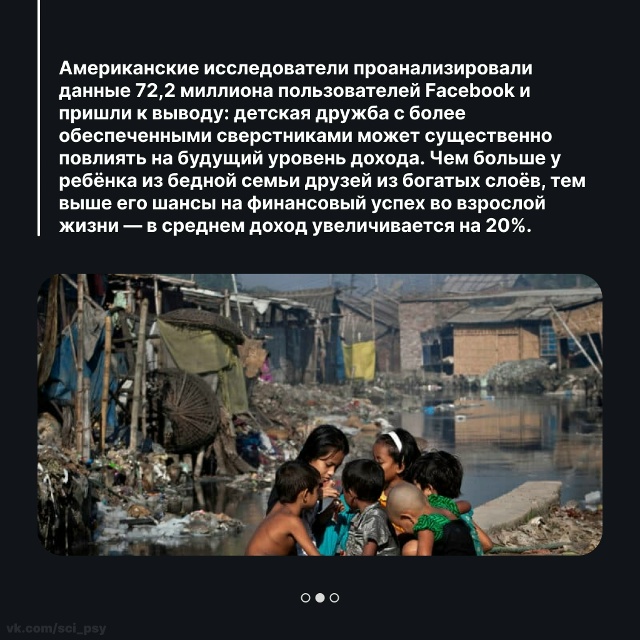 Американские исследователи проанализировали данные 72,2 миллиона пользователей Facebook и пришли к выводу: детская дружба с более обеспеченными сверстниками может существенно повлиять на будущий уровень дохода. Чем больше у ребёнка из бедной семьи друзей из богатых слоёв, тем выше его шансы на финансовый успех во взрослой жизни — в среднем доход увеличивается на 20%.

vk.com/sci_psy